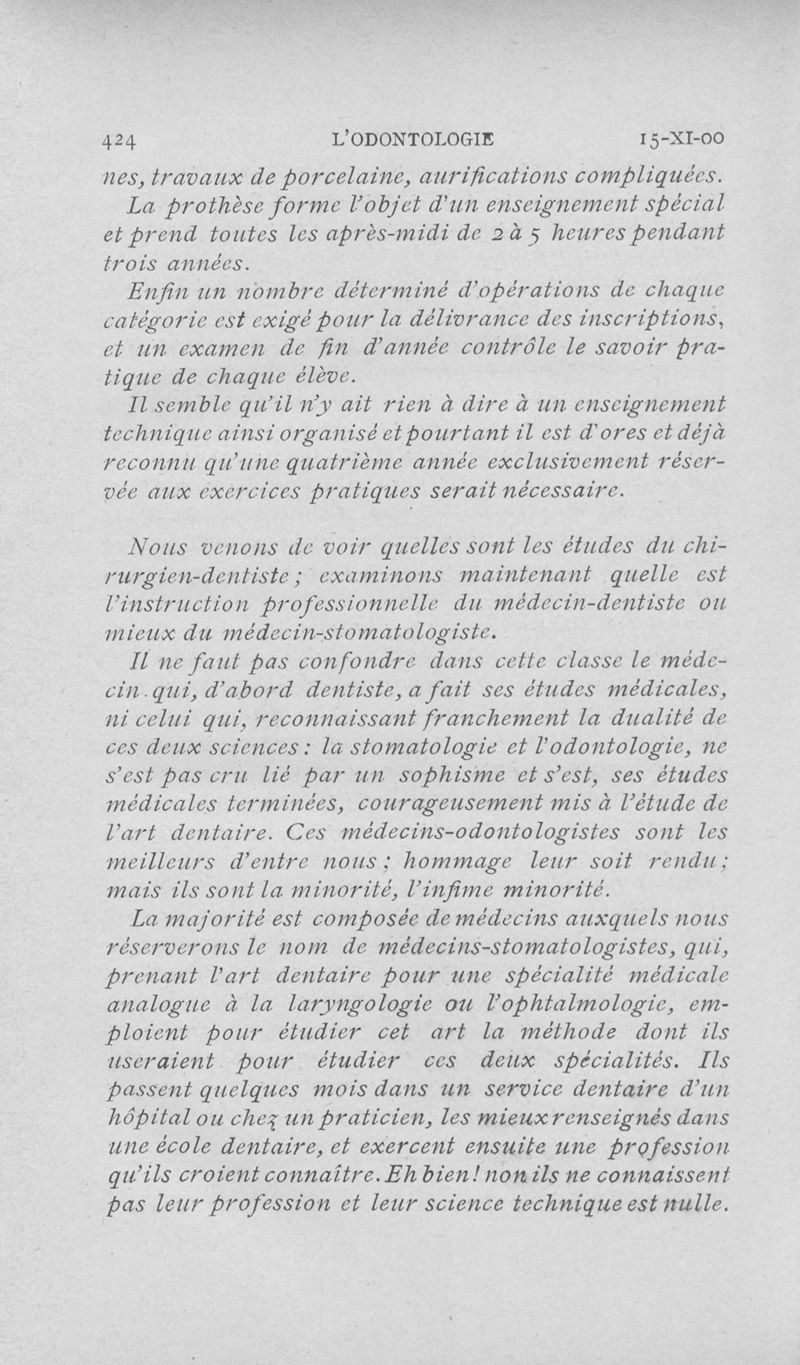 424 L'ODONTOLOGIE 15-XI-00

nes, travaux de porcelaine, aurifications compliquées.

La prothèse forme l'objet d'un enseignement spécial et prend toutes les après-midi de 2 à 5 heures pendant trois années.

Enfin un nombre déterminé d'opérations de chaque catégorie est exigé pour la délivrance des inscriptions, et un examen de fin d'année contrôle le savoir pratique de chaque élève.

Il semble qu'il n'y ait rien à dire à un enseignement technique ainsi organisé et pourtant il est d'ores et déjà reconnu qu'une quatrième année exclusivement réservée aux exercices pratiques serait nécessaire.

Nous venons de voir quelles sont les études du chirurgien-dentiste ; examinons maintenant quelle est l'instruction professionnelle du médecin-dentiste ou mieux du médecin-stomatologiste.

Il ne faut pas confondre dans cette classe le médecin qui, d'abord dentiste, a fait ses études médicales, ni celui qui, reconnaissant franchement la dualité de ces deux sciences : la stomatologie et l'odontologie, ne s'est pas cru lié par un sophisme et s'est, ses études médicales terminées, courageusement mis à l'étude de l'art dentaire. Ces médecins-odontologistes sont les meilleurs d'entre nous ; hommage leur soit rendu ; mais ils sont la minorité, l'infime minorité.

La majorité est composée de médecins auxquels nous réserverons le nom de médecins-stomatologistes, qui, prenant l'art dentaire pour une spécialité médicale analogue à la laryngologie ou l'ophtalmologie, emploient pour étudier cet art la méthode dont ils useraient pour étudier ces deux spécialités. Ils passent quelques mois dans un service dentaire d'un hôpital ou chez un praticien, les mieux renseignés dans une école dentaire, et exercent ensuite une profession qu'ils croient connaître. Eh bien ! non ils ne connaissent pas leur profession et leur science technique est nulle.